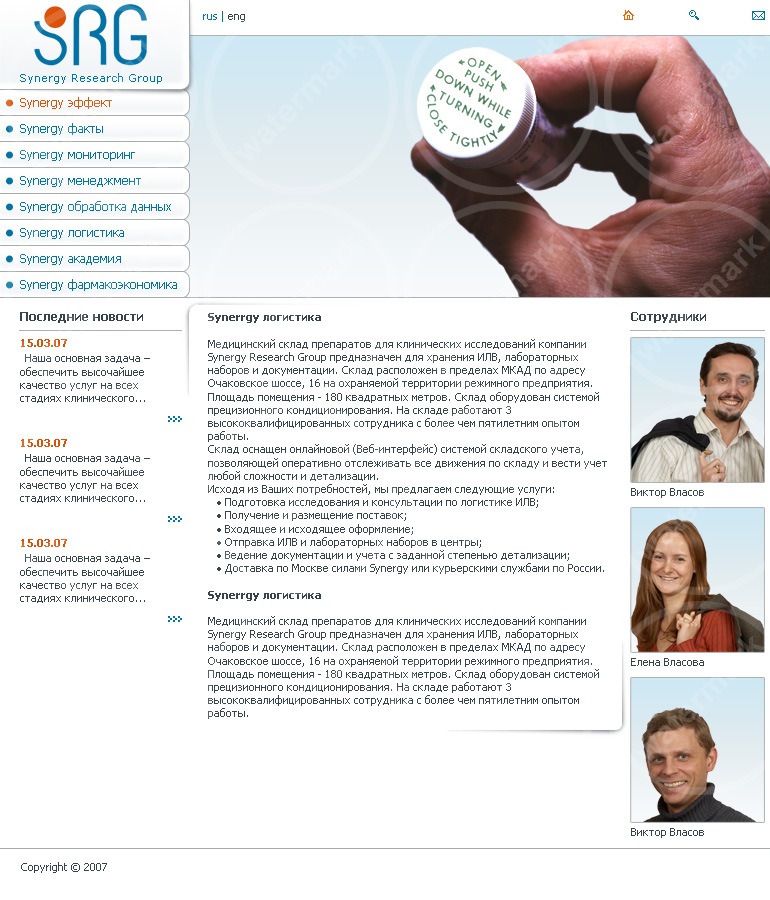 SRG
Synergy Research Group

rus | eng

Synergy эффект
Synergy факты
Synergy мониторинг
Synergy менеджмент
Synergy обработка данных
Synergy логистика
Synergy академия
Synergy фармакоэкономика

OPEN PUSH DOWN WHILE TURNING CLOSE TIGHTLY

watermark

Последние новости

15.03.07
Наша основная задача – обеспечить высочайшее качество услуг на всех стадиях клинического...

15.03.07
Наша основная задача – обеспечить высочайшее качество услуг на всех стадиях клинического...

15.03.07
Наша основная задача – обеспечить высочайшее качество услуг на всех стадиях клинического...

Synerrgy логистика

Медицинский склад препаратов для клинических исследований компании Synergy Research Group предназначен для хранения ИЛВ, лабораторных наборов и документации. Склад расположен в пределах МКАД по адресу Очаковское шоссе, 16 на охраняемой территории режимного предприятия. Площадь помещения - 180 квадратных метров. Склад оборудован системой прецизионного кондиционирования. На складе работают 3 высококвалифицированных сотрудника с более чем пятилетним опытом работы.
Склад оснащен онлайновой (Веб-интерфейс) системой складского учета, позволяющей оперативно отслеживать все движения по складу и вести учет любой сложности и детализации.
Исходя из Ваших потребностей, мы предлагаем следующие услуги:
• Подготовка исследования и консультации по логистике ИЛВ;
• Получение и размещение поставок;
• Входящее и исходящее оформление;
• Отправка ИЛВ и лабораторных наборов в центры;
• Ведение документации и учета с заданной степенью детализации;
• Доставка по Москве силами Synergy или курьерскими службами по России.

Synerrgy логистика

Медицинский склад препаратов для клинических исследований компании Synergy Research Group предназначен для хранения ИЛВ, лабораторных наборов и документации. Склад расположен в пределах МКАД по адресу Очаковское шоссе, 16 на охраняемой территории режимного предприятия. Площадь помещения - 180 квадратных метров. Склад оборудован системой прецизионного кондиционирования. На складе работают 3 высококвалифицированных сотрудника с более чем пятилетним опытом работы.

Сотрудники

Виктор Власов

Елена Власова

Виктор Власов

Copyright © 2007